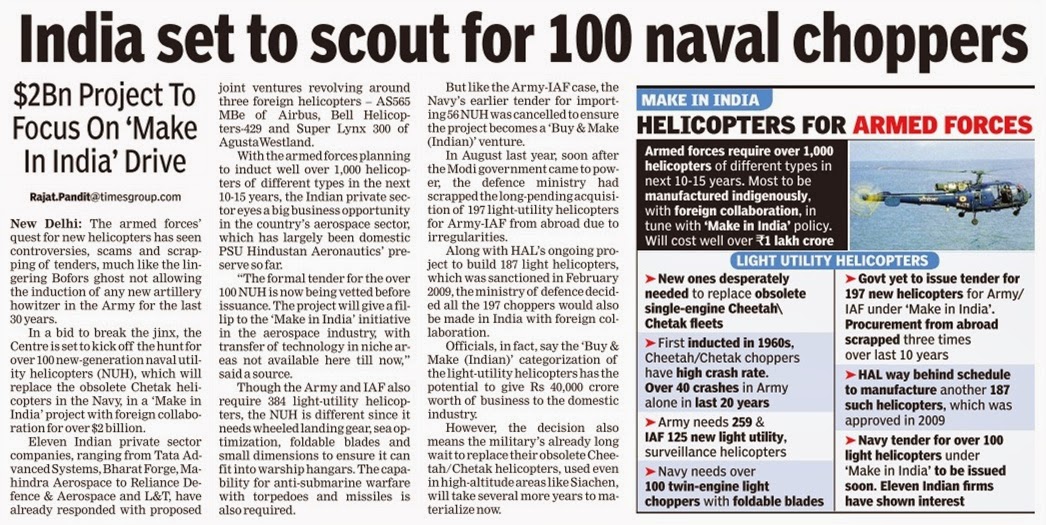 India set to scout for 100 naval choppers

$2Bn Project To Focus On 'Make In India' Drive

Rajat.Pandit@timesgroup.com

New Delhi: The armed forces' quest for new helicopters has seen controversies, scams and scrapping of tenders, much like the lingering Bofors ghost not allowing the induction of any new artillery howitzer in the Army for the last 30 years.

In a bid to break the jinx, the Centre is set to kick off the hunt for over 100 new-generation naval utility helicopters (NUH), which will replace the obsolete Chetak helicopters in the Navy, in a 'Make in India' project with foreign collaboration for over $2 billion.

Eleven Indian private sector companies, ranging from Tata Advanced Systems, Bharat Forge, Mahindra Aerospace to Reliance Defence & Aerospace and L&T, have already responded with proposed joint ventures revolving around three foreign helicopters – AS565 MBe of Airbus, Bell Helicopters-429 and Super Lynx 300 of AgustaWestland.

With the armed forces planning to induct well over 1,000 helicopters of different types in the next 10-15 years, the Indian private sector eyes a big business opportunity in the country's aerospace sector, which has largely been domestic PSU Hindustan Aeronautics' preserve so far.

"The formal tender for the over 100 NUH is now being vetted before issuance. The project will give a fillip to the 'Make in India' initiative in the aerospace industry, with transfer of technology in niche areas not available here till now," said a source.

Though the Army and IAF also require 384 light-utility helicopters, the NUH is different since it needs wheeled landing gear, sea optimization, foldable blades and small dimensions to ensure it can fit into warship hangars. The capability for anti-submarine warfare with torpedoes and missiles is also required.

But like the Army-IAF case, the Navy's earlier tender for importing 56 NUH was cancelled to ensure the project becomes a 'Buy & Make (Indian)' venture.

In August last year, soon after the Modi government came to power, the defence ministry had scrapped the long-pending acquisition of 197 light-utility helicopters for Army-IAF from abroad due to irregularities.

Along with HAL's ongoing project to build 187 light helicopters, which was sanctioned in February 2009, the ministry of defence decided all the 197 choppers would also be made in India with foreign collaboration.

Officials, in fact, say the 'Buy & Make (Indian)' categorization of the light-utility helicopters has the potential to give Rs 40,000 crore worth of business to the domestic industry.

However, the decision also means the military's already long wait to replace their obsolete Cheetah/Chetak helicopters, used even in high-altitude areas like Siachen, will take several more years to materialize now.

MAKE IN INDIA
HELICOPTERS FOR ARMED FORCES

Armed forces require over 1,000 helicopters of different types in next 10-15 years. Most to be manufactured indigenously, with foreign collaboration, in tune with 'Make in India' policy. Will cost well over ₹1 lakh crore

LIGHT UTILITY HELICOPTERS

➤ New ones desperately needed to replace obsolete single-engine Cheetah\ Chetak fleets

➤ First inducted in 1960s, Cheetah/Chetak choppers have high crash rate. Over 40 crashes in Army alone in last 20 years

➤ Army needs 259 & IAF 125 new light utility, surveillance helicopters

➤ Navy needs over 100 twin-engine light choppers with foldable blades

➤ Govt yet to issue tender for 197 new helicopters for Army/ IAF under 'Make in India'. Procurement from abroad scrapped three times over last 10 years

➤ HAL way behind schedule to manufacture another 187 such helicopters, which was approved in 2009

➤ Navy tender for over 100 light helicopters under 'Make in India' to be issued soon. Eleven Indian firms have shown interest